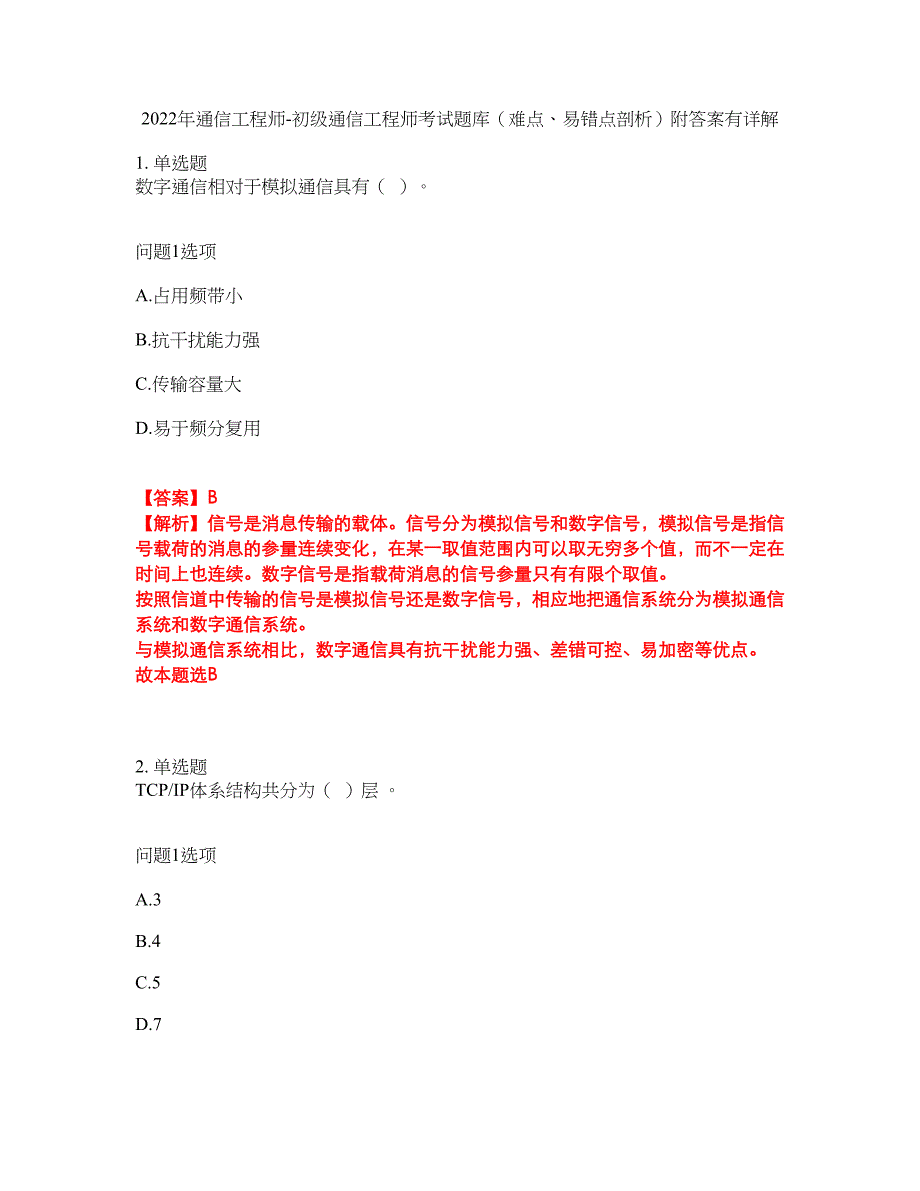 2022年通信工程师-初级通信工程师考试题库（难点、易错点剖析）附答案有详解

1. 单选题
数字通信相对于模拟通信具有（ ）。

问题1选项

A.占用频带小

B.抗干扰能力强

C.传输容量大

D.易于频分复用

【答案】B
【解析】信号是消息传输的载体。信号分为模拟信号和数字信号，模拟信号是指信号载荷的消息的参量连续变化，在某一取值范围内可以取无穷多个值，而不一定在时间上也连续。数字信号是指载荷消息的信号参量只有有限个取值。
按照信道中传输的信号是模拟信号还是数字信号，相应地把通信系统分为模拟通信系统和数字通信系统。
与模拟通信系统相比，数字通信具有抗干扰能力强、差错可控、易加密等优点。
故本题选B

2. 单选题
TCP/IP体系结构共分为（ ）层 。

问题1选项

A.3

B.4

C.5

D.7